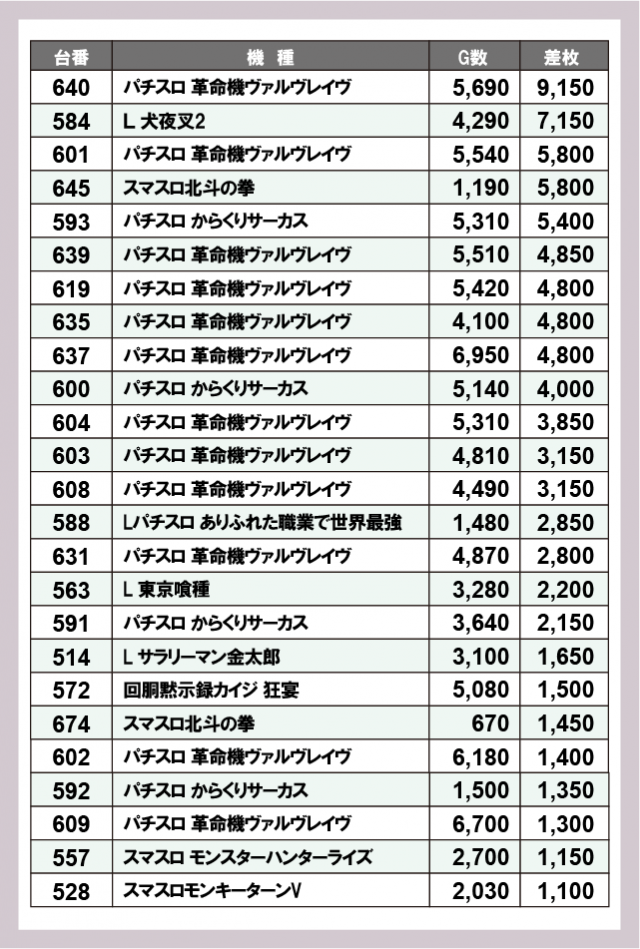 | 台番 | 機　種 | G数 | 差枚 |
|---|---|---|---|
| 640 | パチスロ 革命機ヴァルヴレイヴ | 5,690 | 9,150 |
| 584 | L 犬夜叉2 | 4,290 | 7,150 |
| 601 | パチスロ 革命機ヴァルヴレイヴ | 5,540 | 5,800 |
| 645 | スマスロ北斗の拳 | 1,190 | 5,800 |
| 593 | パチスロ からくりサーカス | 5,310 | 5,400 |
| 639 | パチスロ 革命機ヴァルヴレイヴ | 5,510 | 4,850 |
| 619 | パチスロ 革命機ヴァルヴレイヴ | 5,420 | 4,800 |
| 635 | パチスロ 革命機ヴァルヴレイヴ | 4,100 | 4,800 |
| 637 | パチスロ 革命機ヴァルヴレイヴ | 6,950 | 4,800 |
| 600 | パチスロ からくりサーカス | 5,140 | 4,000 |
| 604 | パチスロ 革命機ヴァルヴレイヴ | 5,310 | 3,850 |
| 603 | パチスロ 革命機ヴァルヴレイヴ | 4,810 | 3,150 |
| 608 | パチスロ 革命機ヴァルヴレイヴ | 4,490 | 3,150 |
| 588 | Lパチスロ ありふれた職業で世界最強 | 1,480 | 2,850 |
| 631 | パチスロ 革命機ヴァルヴレイヴ | 4,870 | 2,800 |
| 563 | L 東京喰種 | 3,280 | 2,200 |
| 591 | パチスロ からくりサーカス | 3,640 | 2,150 |
| 514 | L サラリーマン金太郎 | 3,100 | 1,650 |
| 572 | 回胴黙示録カイジ 狂宴 | 5,080 | 1,500 |
| 674 | スマスロ北斗の拳 | 670 | 1,450 |
| 602 | パチスロ 革命機ヴァルヴレイヴ | 6,180 | 1,400 |
| 592 | パチスロ からくりサーカス | 1,500 | 1,350 |
| 609 | パチスロ 革命機ヴァルヴレイヴ | 6,700 | 1,300 |
| 557 | スマスロ モンスターハンターライズ | 2,700 | 1,150 |
| 528 | スマスロモンキーターンV | 2,030 | 1,100 |